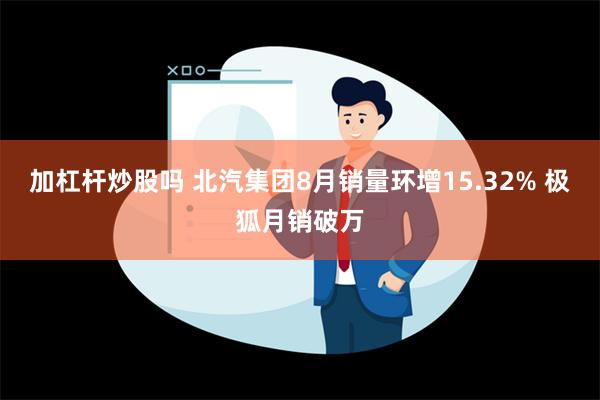 加杠杆炒股吗 北汽集团8月销量环增15.32% 极狐月销破万